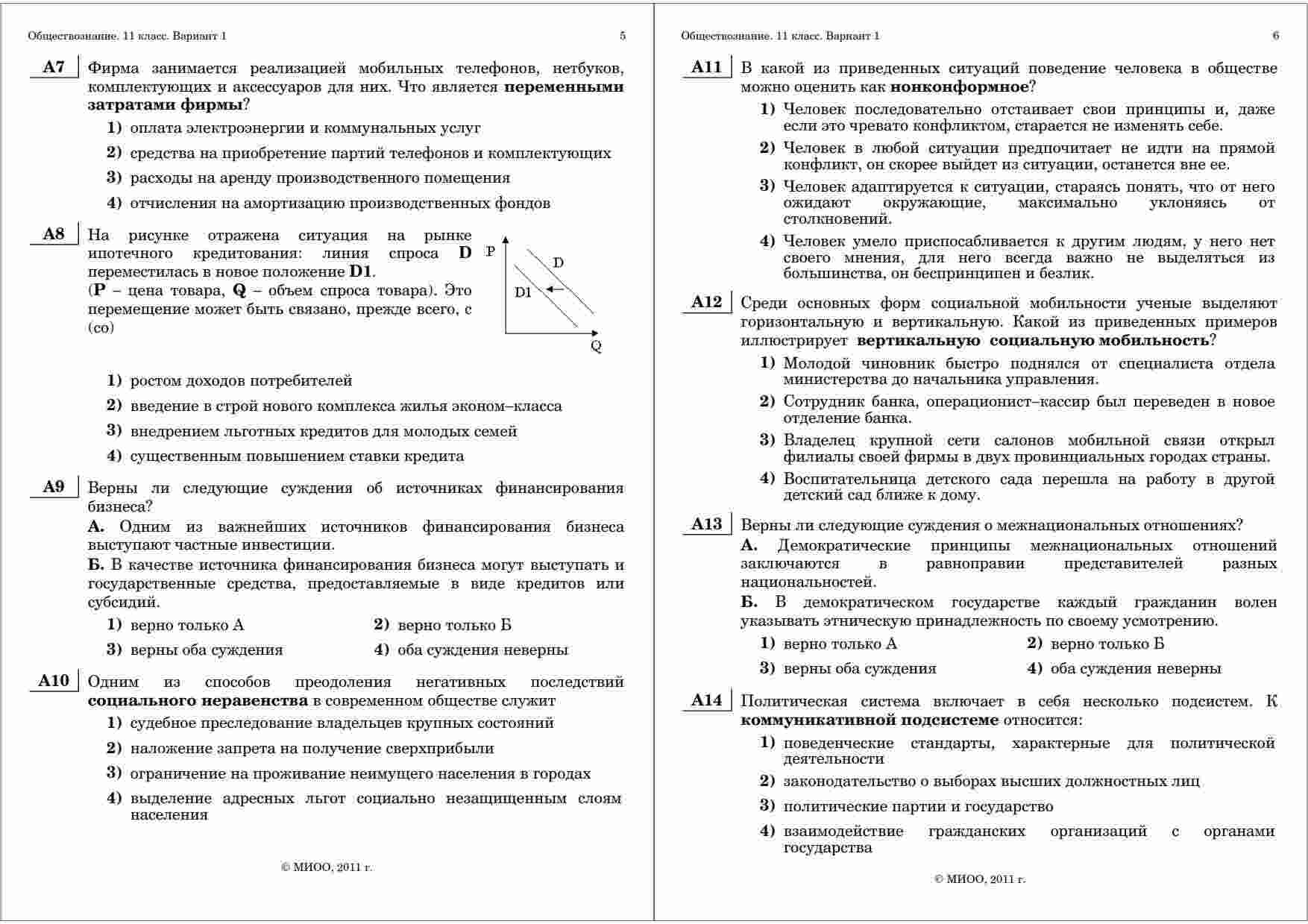 Обществознание. 11 класс. Вариант 1 5

A7 Фирма занимается реализацией мобильных телефонов, нетбуков, комплектующих и аксессуаров для них. Что является **переменными затратами фирмы**?

1) оплата электроэнергии и коммунальных услуг
2) средства на приобретение партий телефонов и комплектующих
3) расходы на аренду производственного помещения
4) отчисления на амортизацию производственных фондов

A8 На рисунке отражена ситуация на рынке ипотечного кредитования: линия спроса **D** переместилась в новое положение **D1**. (**P** – цена товара, **Q** – объем спроса товара). Это перемещение может быть связано, прежде всего, с (со)

P D D1 Q

1) ростом доходов потребителей
2) введение в строй нового комплекса жилья эконом–класса
3) внедрением льготных кредитов для молодых семей
4) существенным повышением ставки кредита

A9 Верны ли следующие суждения об источниках финансирования бизнеса?
**А.** Одним из важнейших источников финансирования бизнеса выступают частные инвестиции.
**Б.** В качестве источника финансирования бизнеса могут выступать и государственные средства, предоставляемые в виде кредитов или субсидий.

1) верно только А
2) верно только Б
3) верны оба суждения
4) оба суждения неверны

A10 Одним из способов преодоления негативных последствий **социального неравенства** в современном обществе служит

1) судебное преследование владельцев крупных состояний
2) наложение запрета на получение сверхприбыли
3) ограничение на проживание неимущего населения в городах
4) выделение адресных льгот социально незащищенным слоям населения

© МИОО, 2011 г.

Обществознание. 11 класс. Вариант 1 6

A11 В какой из приведенных ситуаций поведение человека в обществе можно оценить как **нонконформное**?

1) Человек последовательно отстаивает свои принципы и, даже если это чревато конфликтом, старается не изменять себе.
2) Человек в любой ситуации предпочитает не идти на прямой конфликт, он скорее выйдет из ситуации, останется вне ее.
3) Человек адаптируется к ситуации, стараясь понять, что от него ожидают окружающие, максимально уклоняясь от столкновений.
4) Человек умело приспосабливается к другим людям, у него нет своего мнения, для него всегда важно не выделяться из большинства, он беспринципен и безлик.

A12 Среди основных форм социальной мобильности ученые выделяют горизонтальную и вертикальную. Какой из приведенных примеров иллюстрирует **вертикальную социальную мобильность**?

1) Молодой чиновник быстро поднялся от специалиста отдела министерства до начальника управления.
2) Сотрудник банка, операционист–кассир был переведен в новое отделение банка.
3) Владелец крупной сети салонов мобильной связи открыл филиалы своей фирмы в двух провинциальных городах страны.
4) Воспитательница детского сада перешла на работу в другой детский сад ближе к дому.

A13 Верны ли следующие суждения о межнациональных отношениях?
**А.** Демократические принципы межнациональных отношений заключаются в равноправии представителей разных национальностей.
**Б.** В демократическом государстве каждый гражданин волен указывать этническую принадлежность по своему усмотрению.

1) верно только А
2) верно только Б
3) верны оба суждения
4) оба суждения неверны

A14 Политическая система включает в себя несколько подсистем. К **коммуникативной подсистеме** относится:

1) поведенческие стандарты, характерные для политической деятельности
2) законодательство о выборах высших должностных лиц
3) политические партии и государство
4) взаимодействие гражданских организаций с органами государства

© МИОО, 2011 г.